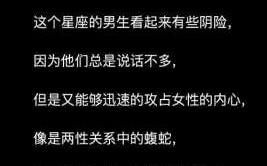 这个星座的男生看起来有些阴险，

因为他们总是说话不多，

但是又能够迅速的攻占女性的内心，

像是两性关系中的蝮蛇，